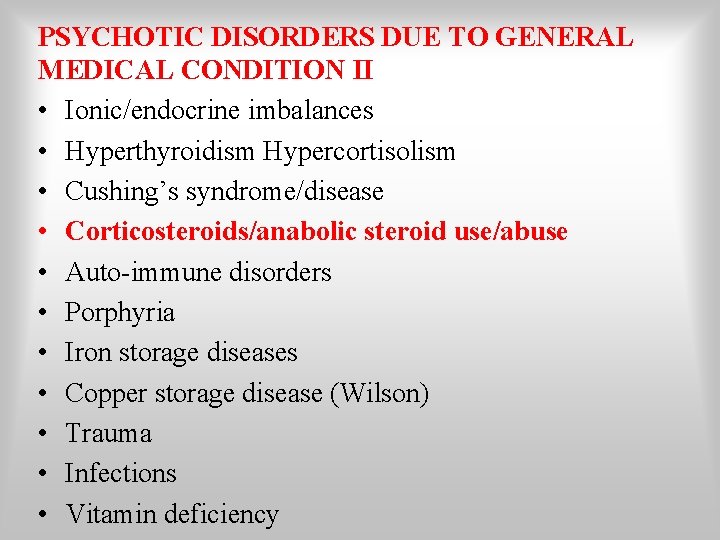 PSYCHOTIC DISORDERS DUE TO GENERAL MEDICAL CONDITION II

• Ionic/endocrine imbalances
• Hyperthyroidism Hypercortisolism
• Cushing’s syndrome/disease
• Corticosteroids/anabolic steroid use/abuse
• Auto-immune disorders
• Porphyria
• Iron storage diseases
• Copper storage disease (Wilson)
• Trauma
• Infections
• Vitamin deficiency